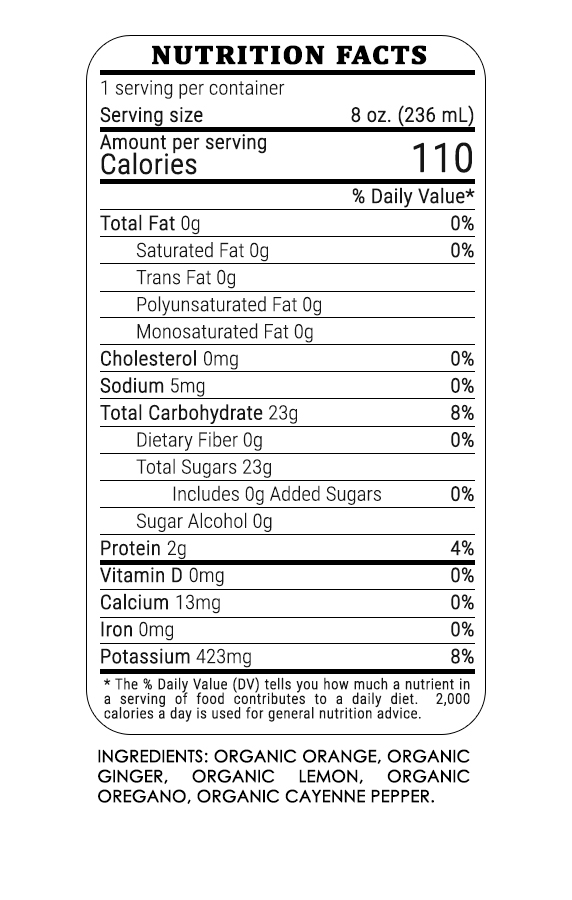 NUTRITION FACTS

1 serving per container

Serving size 8 oz. (236 mL)

Amount per serving
Calories 110

% Daily Value*

Total Fat 0g 0%

Saturated Fat 0g 0%

Trans Fat 0g

Polyunsaturated Fat 0g

Monosaturated Fat 0g

Cholesterol 0mg 0%

Sodium 5mg 0%

Total Carbohydrate 23g 8%

Dietary Fiber 0g 0%

Total Sugars 23g

Includes 0g Added Sugars 0%

Sugar Alcohol 0g

Protein 2g 4%

Vitamin D 0mg 0%

Calcium 13mg 0%

Iron 0mg 0%

Potassium 423mg 8%

* The % Daily Value (DV) tells you how much a nutrient in a serving of food contributes to a daily diet. 2,000 calories a day is used for general nutrition advice.

INGREDIENTS: ORGANIC ORANGE, ORGANIC GINGER, ORGANIC LEMON, ORGANIC OREGANO, ORGANIC CAYENNE PEPPER.